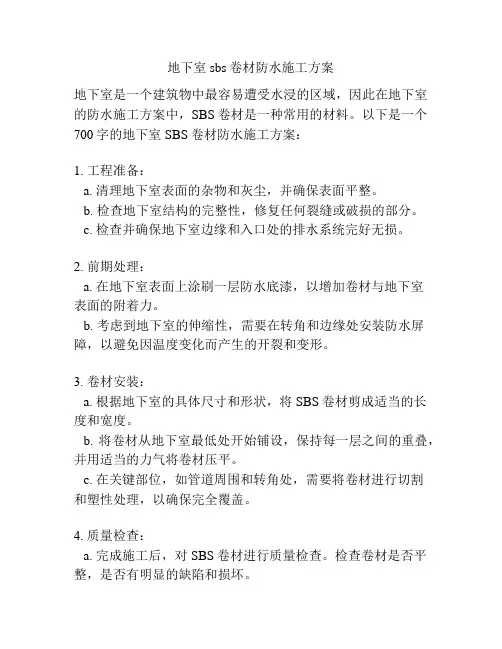 地下室 sbs 卷材防水施工方案

地下室是一个建筑物中最容易遭受水浸的区域，因此在地下室的防水施工方案中，SBS 卷材是一种常用的材料。以下是一个 700 字的地下室 SBS 卷材防水施工方案：

1. 工程准备：
a. 清理地下室表面的杂物和灰尘，并确保表面平整。
b. 检查地下室结构的完整性，修复任何裂缝或破损的部分。
c. 检查并确保地下室边缘和入口处的排水系统完好无损。

2. 前期处理：
a. 在地下室表面上涂刷一层防水底漆，以增加卷材与地下室表面的附着力。
b. 考虑到地下室的伸缩性，需要在转角和边缘处安装防水屏障，以避免因温度变化而产生的开裂和变形。

3. 卷材安装：
a. 根据地下室的具体尺寸和形状，将 SBS 卷材剪成适当的长度和宽度。
b. 将卷材从地下室最低处开始铺设，保持每一层之间的重叠，并用适当的力气将卷材压平。
c. 在关键部位，如管道周围和转角处，需要将卷材进行切割和塑性处理，以确保完全覆盖。

4. 质量检查：
a. 完成施工后，对 SBS 卷材进行质量检查。检查卷材是否平整，是否有明显的缺陷和损坏。